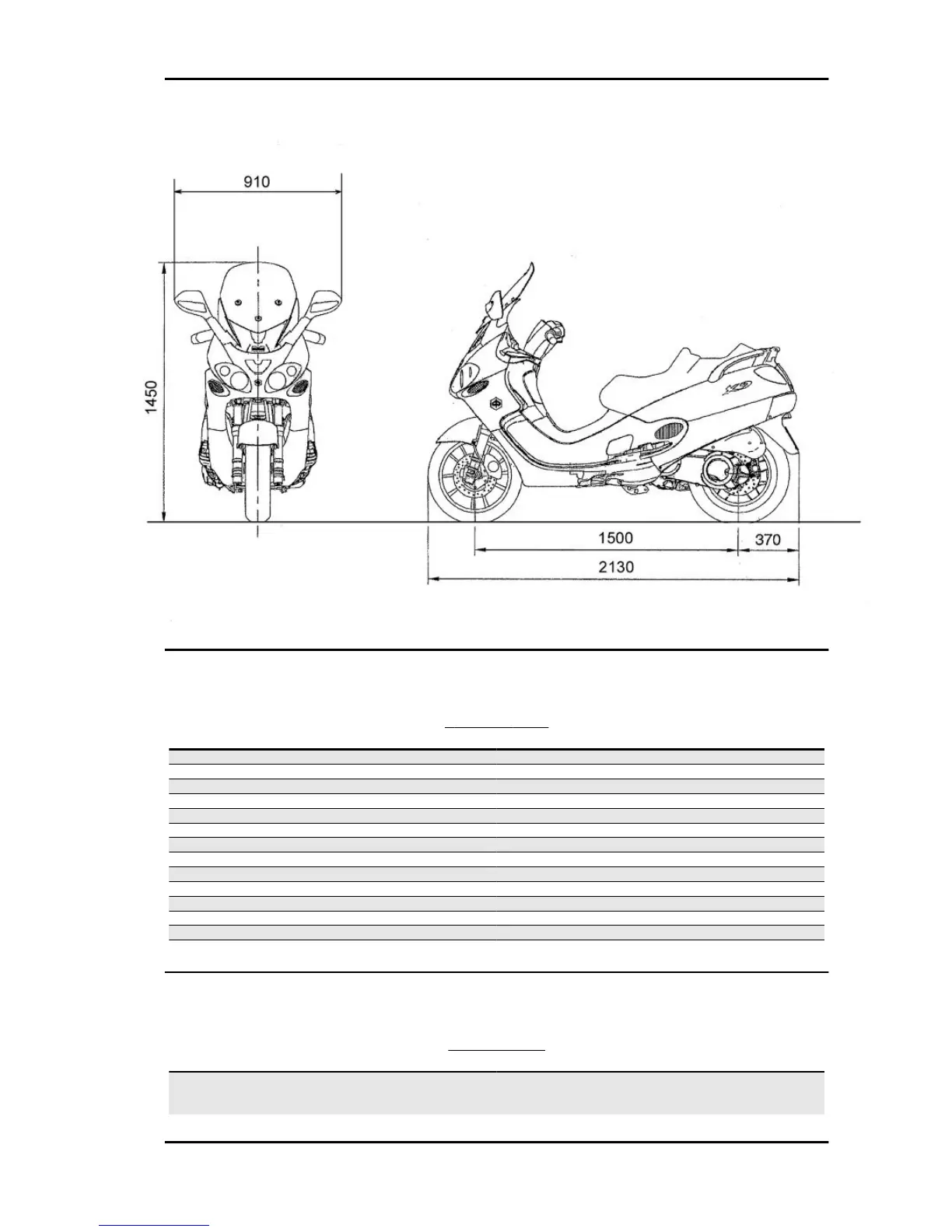 910

1450

1500

370

2130